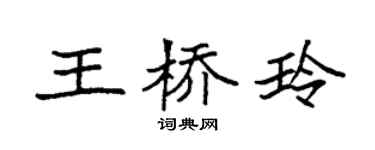 王桥玲

词典网